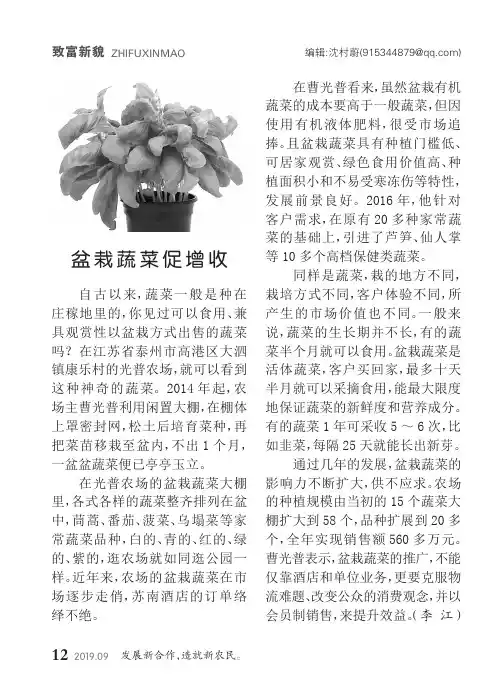 致富新貌 ZHIFUXINMAO

编辑:沈村蔚(915344879@qq.com)

盆栽蔬菜促增收

自古以来,蔬菜一般是种在庄稼地里的,你见过可以食用、兼具观赏性以盆栽方式出售的蔬菜吗?在江苏省泰州市高港区大泗镇康乐村的光普农场,就可以看到这种神奇的蔬菜。2014年起,农场主曹光普利用闲置大棚,在棚体上罩密封网,松土后培育菜种,再把菜苗移栽至盆内,不出1个月,一盆盆蔬菜便已亭亭玉立。

在光普农场的盆栽蔬菜大棚里,各式各样的蔬菜整齐排列在盆中,茼蒿、番茄、菠菜、乌塌菜等家常蔬菜品种,白的、青的、红的、绿的、紫的,逛农场就如同逛公园一样。近年来,农场的盆栽蔬菜在市场逐步走俏,苏南酒店的订单络绎不绝。

在曹光普看来,虽然盆栽有机蔬菜的成本要高于一般蔬菜,但因使用有机液体肥料,很受市场追捧。且盆栽蔬菜具有种植门槛低、可居家观赏、绿色食用价值高、种植面积小和不易受寒冻伤等特性,发展前景良好。2016年,他针对客户需求,在原有20多种家常蔬菜的基础上,引进了芦笋、仙人掌等10多个高档保健类蔬菜。

同样是蔬菜,栽的地方不同,栽培方式不同,客户体验不同,所产生的市场价值也不同。一般来说,蔬菜的生长期并不长,有的蔬菜半个月就可以食用。盆栽蔬菜是活体蔬菜,客户买回家,最多十天半月就可以采摘食用,能最大限度地保证蔬菜的新鲜度和营养成分。有的蔬菜1年可采收5～6次,比如韭菜,每隔25天就能长出新芽。

通过几年的发展,盆栽蔬菜的影响力不断扩大,供不应求。农场的种植规模由当初的15个蔬菜大棚扩大到58个,品种扩展到20多个,全年实现销售额560多万元。曹光普表示,盆栽蔬菜的推广,不能仅靠酒店和单位业务,更要克服物流难题、改变公众的消费观念,并以会员制销售,来提升效益。(李 江)

12 2019.09 发展新合作,造就新农民。